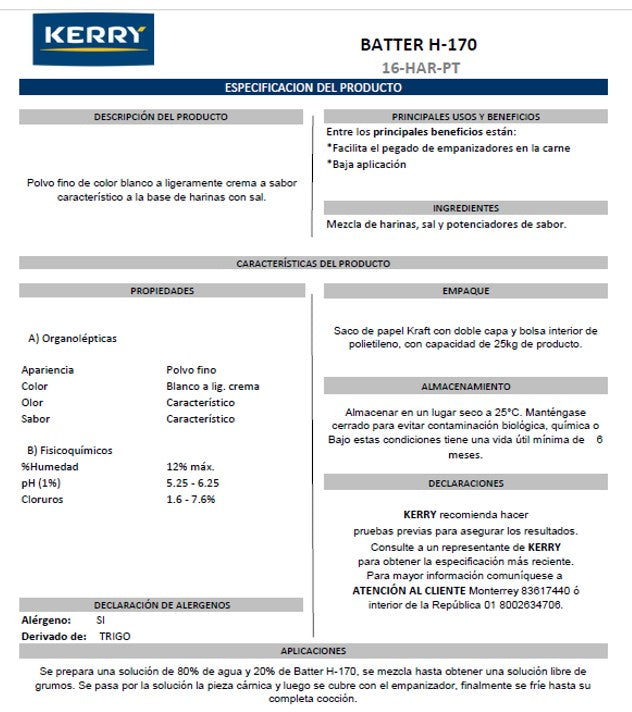 KERRY

BATTER H-170

16-HAR-PT

ESPECIFICACION DEL PRODUCTO

DESCRIPCIÓN DEL PRODUCTO

Polvo fino de color blanco a ligeramente crema a sabor característico a la base de harinas con sal.

PRINCIPALES USOS Y BENEFICIOS

Entre los principales beneficios están:
*Facilita el pegado de empanizadores en la carne
*Baja aplicación

INGREDIENTES

Mezcla de harinas, sal y potenciadores de sabor.

CARACTERÍSTICAS DEL PRODUCTO

PROPIEDADES

A) Organolépticas

| Apariencia | Polvo fino |
|---|---|
| Color | Blanco a lig. crema |
| Olor | Característico |
| Sabor | Característico |

B) Fisicoquímicos

| %Humedad | 12% máx. |
|---|---|
| pH (1%) | 5.25 - 6.25 |
| Cloruros | 1.6 - 7.6% |

DECLARACIÓN DE ALERGENOS

Alérgeno: SI
Derivado de: TRIGO

EMPAQUE

Saco de papel Kraft con doble capa y bolsa interior de polietileno, con capacidad de 25kg de producto.

ALMACENAMIENTO

Almacenar en un lugar seco a 25°C. Manténgase cerrado para evitar contaminación biológica, química o Bajo estas condiciones tiene una vida útil mínima de 6 meses.

DECLARACIONES

KERRY recomienda hacer pruebas previas para asegurar los resultados.
Consulte a un representante de KERRY para obtener la especificación más reciente.
Para mayor información comuníquese a ATENCIÓN AL CLIENTE Monterrey 83617440 ó interior de la República 01 8002634706.

APLICACIONES

Se prepara una solución de 80% de agua y 20% de Batter H-170, se mezcla hasta obtener una solución libre de grumos. Se pasa por la solución la pieza cárnica y luego se cubre con el empanizador, finalmente se fríe hasta su completa cocción.